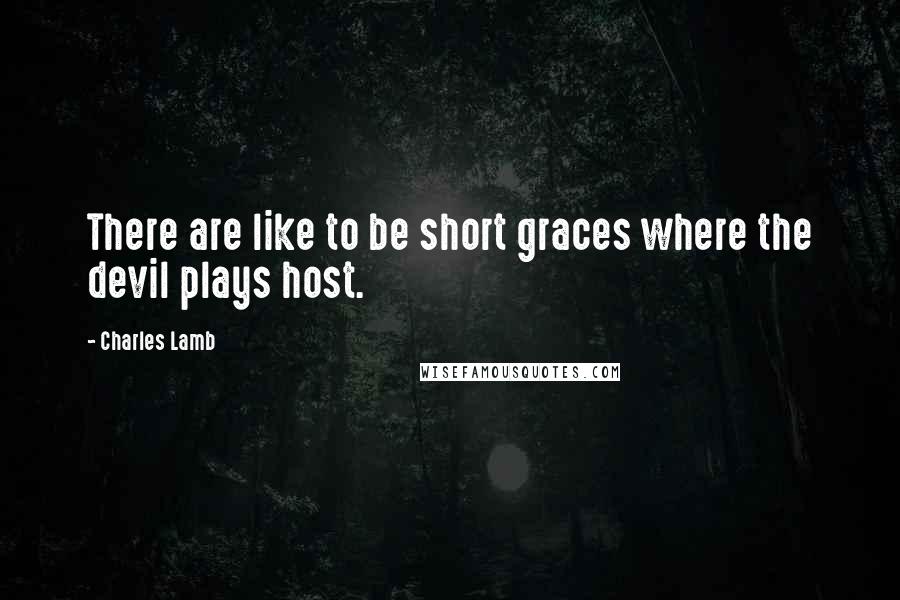 There are like to be short graces where the devil plays host.

- Charles Lamb

WISEFAMOUSQUOTES.COM